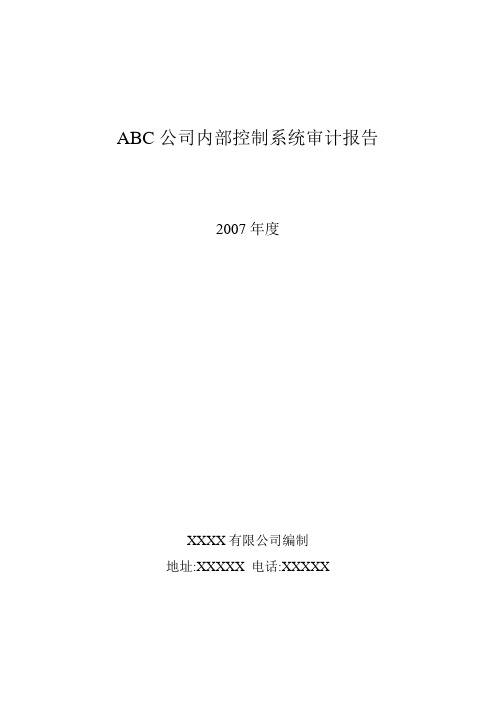 ABC 公司内部控制系统审计报告

2007 年度

XXXX 有限公司编制

地址:XXXXX 电话:XXXXX